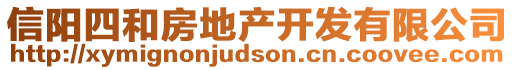 信阳四和房地产开发有限公司
http://xymignonjudson.cn.coovee.com